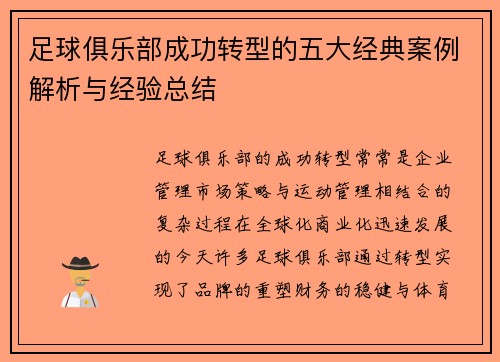 足球俱乐部成功转型的五大经典案例解析与经验总结

足球俱乐部的成功转型常常是企业管理市场策略与运动管理相结合的复杂过程在全球化商业化迅速发展的今天许多足球俱乐部通过转型实现了品牌的重塑财务的稳健与体育